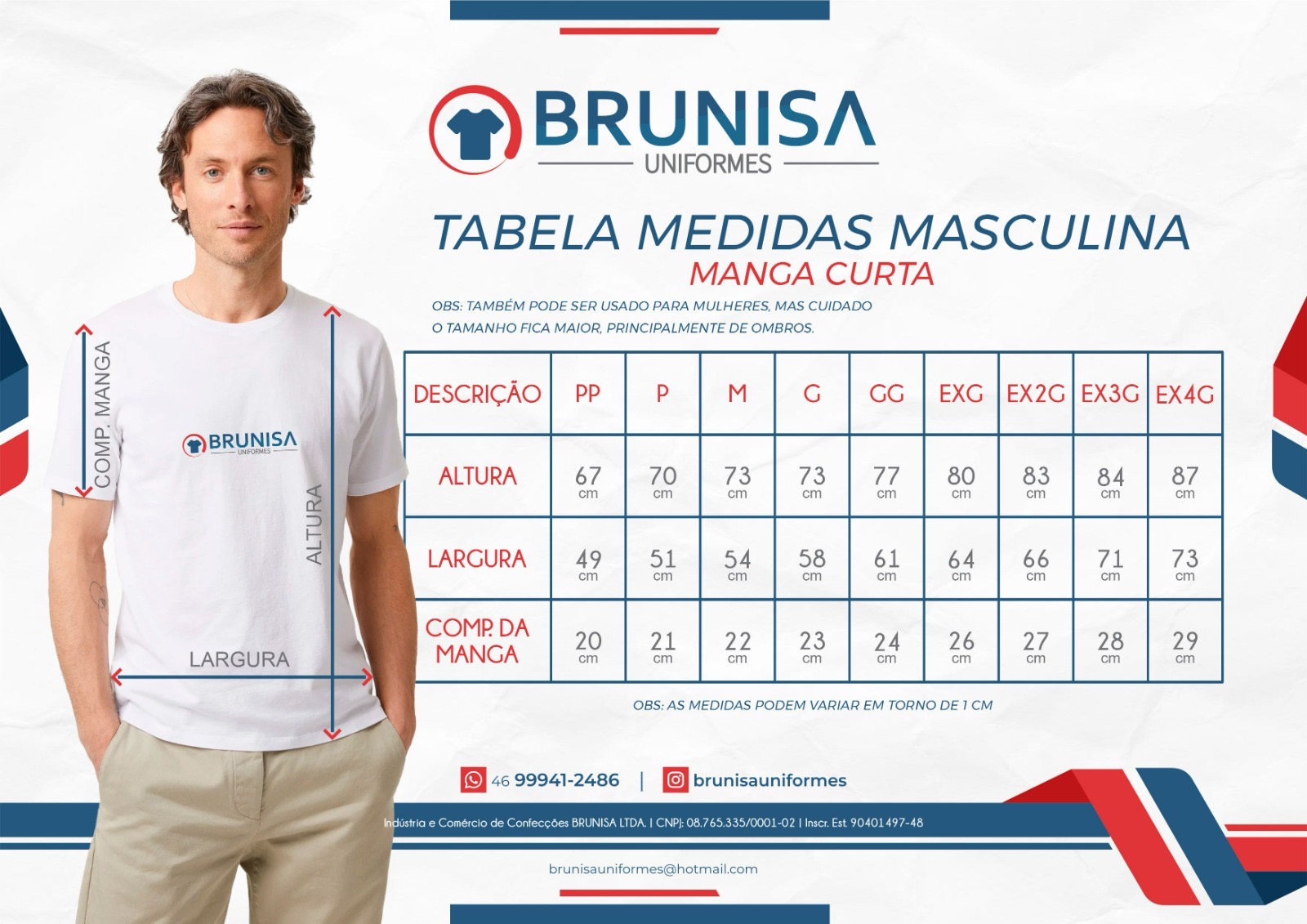 BRUNISA
UNIFORMES

TABELA MEDIDAS MASCULINA
MANGA CURTA

OBS: TAMBÉM PODE SER USADO PARA MULHERES, MAS CUIDADO O TAMANHO FICA MAIOR, PRINCIPALMENTE DE OMBROS.

COMP. MANGA
BRUNISA
UNIFORMES
ALTURA
LARGURA

| DESCRIÇÃO | PP | P | M | G | GG | EXG | EX2G | EX3G | EX4G |
|---|---|---|---|---|---|---|---|---|---|
| ALTURA | 67 cm | 70 cm | 73 cm | 73 cm | 77 cm | 80 cm | 83 cm | 84 cm | 87 cm |
| LARGURA | 49 cm | 51 cm | 54 cm | 58 cm | 61 cm | 64 cm | 66 cm | 71 cm | 73 cm |
| COMP. DA MANGA | 20 cm | 21 cm | 22 cm | 23 cm | 24 cm | 26 cm | 27 cm | 28 cm | 29 cm |

OBS: AS MEDIDAS PODEM VARIAR EM TORNO DE 1 CM

46 99941-2486 | brunisauniformes

Indústria e Comércio de Confecções BRUNISA LTDA. | CNPJ: 08.765.335/0001-02 | Inscr. Est. 90401497-48

brunisauniformes@hotmail.com